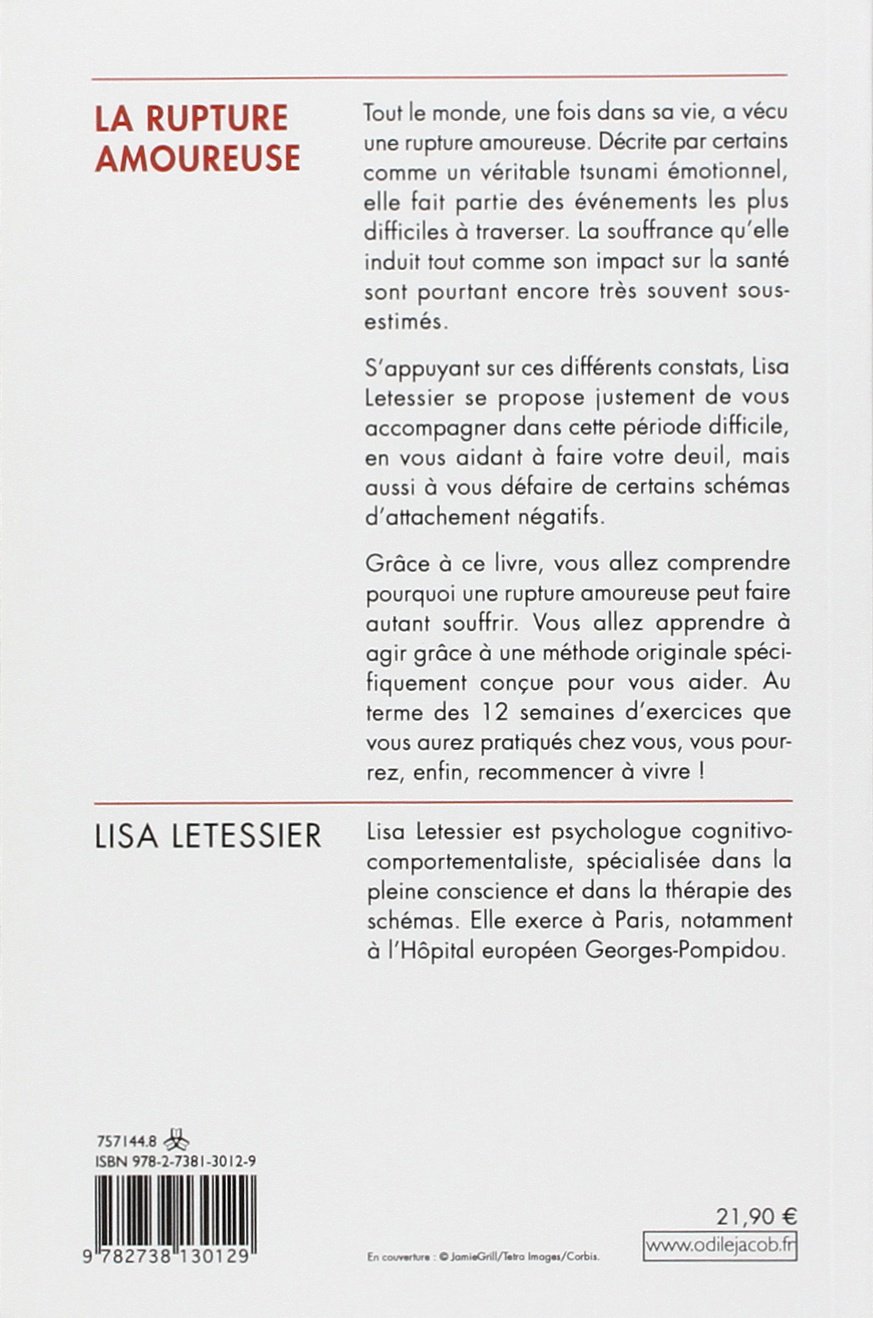 LA RUPTURE AMOUREUSE

Tout le monde, une fois dans sa vie, a vécu une rupture amoureuse. Décrite par certains comme un véritable tsunami émotionnel, elle fait partie des événements les plus difficiles à traverser. La souffrance qu'elle induit tout comme son impact sur la santé sont pourtant encore très souvent sous-estimés.

S'appuyant sur ces différents constats, Lisa Letessier se propose justement de vous accompagner dans cette période difficile, en vous aidant à faire votre deuil, mais aussi à vous défaire de certains schémas d'attachement négatifs.

Grâce à ce livre, vous allez comprendre pourquoi une rupture amoureuse peut faire autant souffrir. Vous allez apprendre à agir grâce à une méthode originale spécifiquement conçue pour vous aider. Au terme des 12 semaines d'exercices que vous aurez pratiqués chez vous, vous pourrez, enfin, recommencer à vivre !

LISA LETESSIER

Lisa Letessier est psychologue cognitivo-comportementaliste, spécialisée dans la pleine conscience et dans la thérapie des schémas. Elle exerce à Paris, notamment à l'Hôpital européen Georges-Pompidou.

757144.8
ISBN 978-2-7381-3012-9

9 782738 130129

En couverture : © JamieGrill/Tetra Images/Corbis.

21,90 €
www.odilejacob.fr